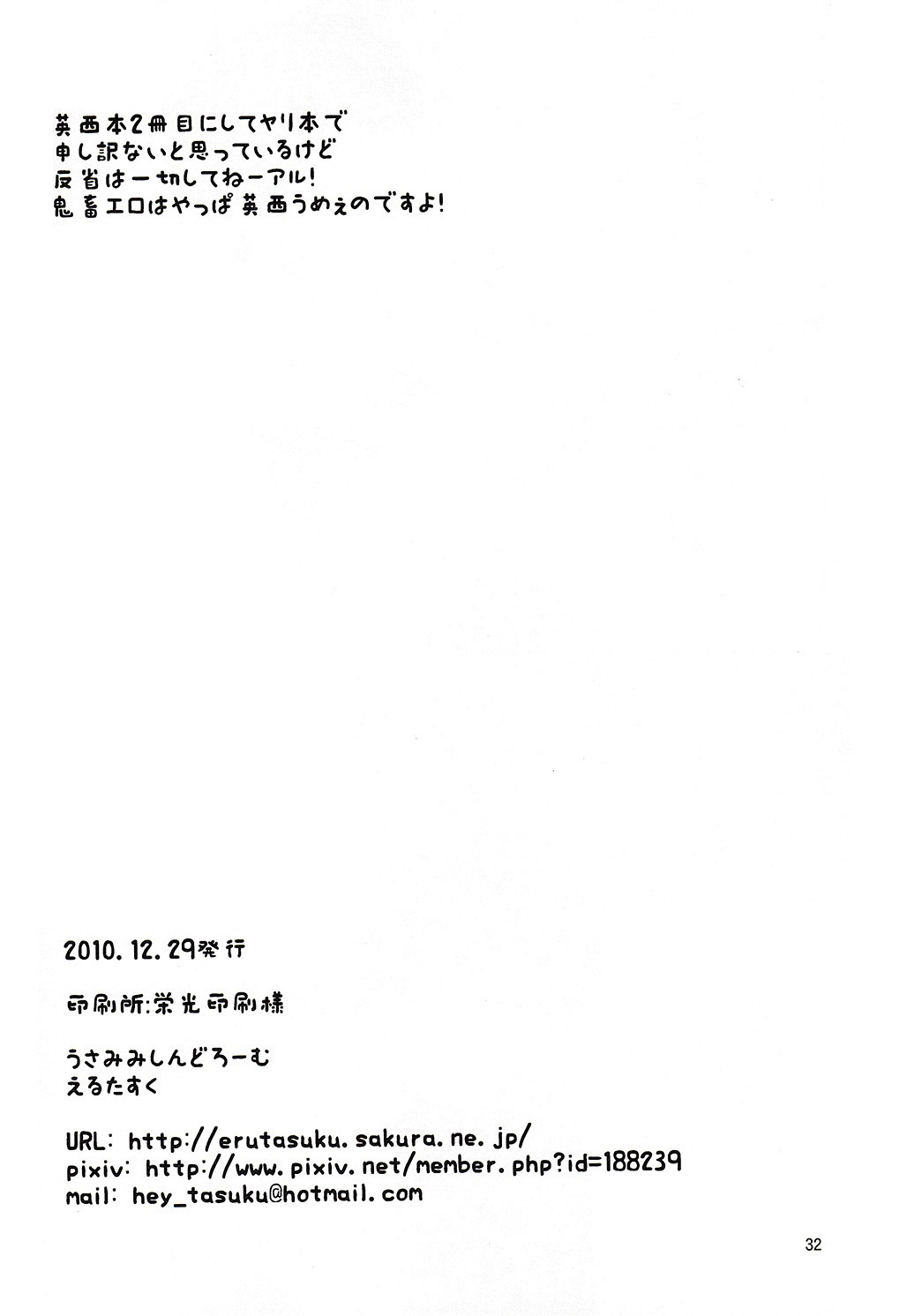 英西本2冊目にしてヤリ本で
申し訳ないと思っているけど
反省は一切してねーアル!
鬼畜エロはやっぱ英西うめぇのですよ!

2010.12.29発行

印刷所:栄光印刷様

うさみみしんどろーむ
えるたすく

URL: http://erutasuku.sakura.ne.jp/
pixiv: http://www.pixiv.net/member.php?id=188239
mail: hey_tasuku@hotmail.com

32